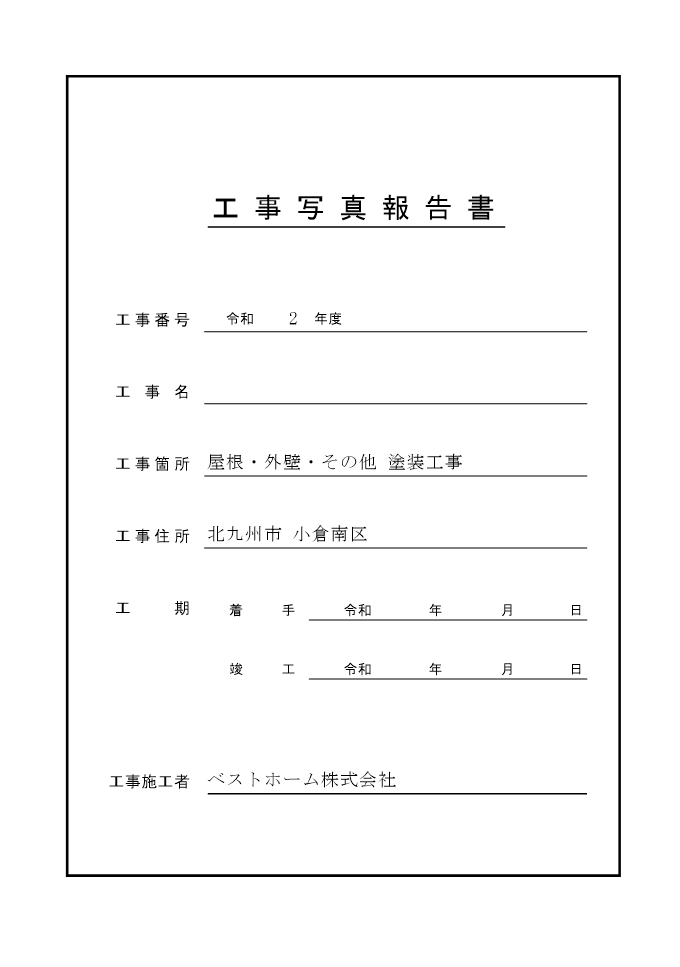 工事写真報告書

工事番号　令和　2　年度

工事名

工事箇所　屋根・外壁・その他 塗装工事

工事住所　北九州市 小倉南区

工期　着手　令和　年　月　日

竣工　令和　年　月　日

工事施工者　ベストホーム株式会社